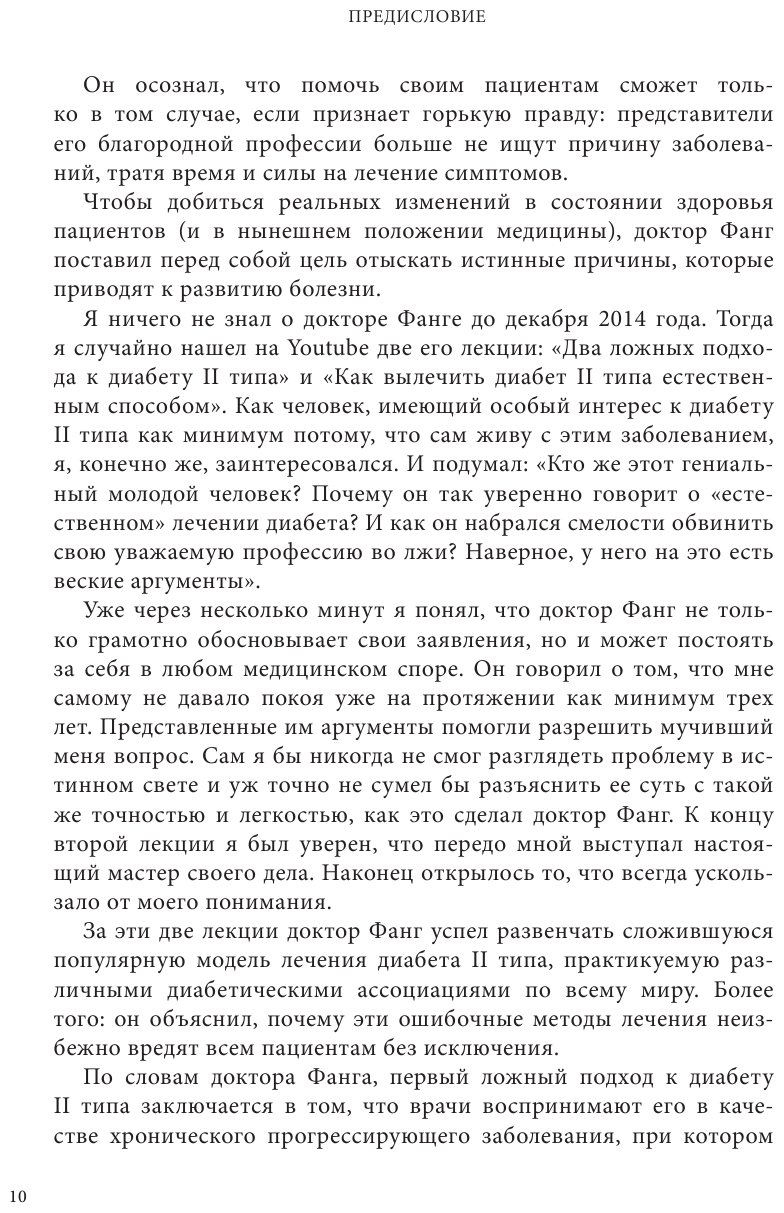 ПРЕДИСЛОВИЕ

Он осознал, что помочь своим пациентам сможет только в том случае, если признает горькую правду: представители его благородной профессии больше не ищут причину заболеваний, тратя время и силы на лечение симптомов.

Чтобы добиться реальных изменений в состоянии здоровья пациентов (и в нынешнем положении медицины), доктор Фанг поставил перед собой цель отыскать истинные причины, которые приводят к развитию болезни.

Я ничего не знал о докторе Фанге до декабря 2014 года. Тогда я случайно нашел на Youtube две его лекции: «Два ложных подхода к диабету II типа» и «Как вылечить диабет II типа естественным способом». Как человек, имеющий особый интерес к диабету II типа как минимум потому, что сам живу с этим заболеванием, я, конечно же, заинтересовался. И подумал: «Кто же этот гениальный молодой человек? Почему он так уверенно говорит о «естественном» лечении диабета? И как он набрался смелости обвинить свою уважаемую профессию во лжи? Наверное, у него на это есть веские аргументы».

Уже через несколько минут я понял, что доктор Фанг не только грамотно обосновывает свои заявления, но и может постоять за себя в любом медицинском споре. Он говорил о том, что мне самому не давало покоя уже на протяжении как минимум трех лет. Представленные им аргументы помогли разрешить мучивший меня вопрос. Сам я бы никогда не смог разглядеть проблему в истинном свете и уж точно не сумел бы разъяснить ее суть с такой же точностью и легкостью, как это сделал доктор Фанг. К концу второй лекции я был уверен, что передо мной выступал настоящий мастер своего дела. Наконец открылось то, что всегда ускользало от моего понимания.

За эти две лекции доктор Фанг успел развенчать сложившуюся популярную модель лечения диабета II типа, практикуемую различными диабетическими ассоциациями по всему миру. Более того: он объяснил, почему эти ошибочные методы лечения неизбежно вредят всем пациентам без исключения.

По словам доктора Фанга, первый ложный подход к диабету II типа заключается в том, что врачи воспринимают его в качестве хронического прогрессирующего заболевания, при котором

10